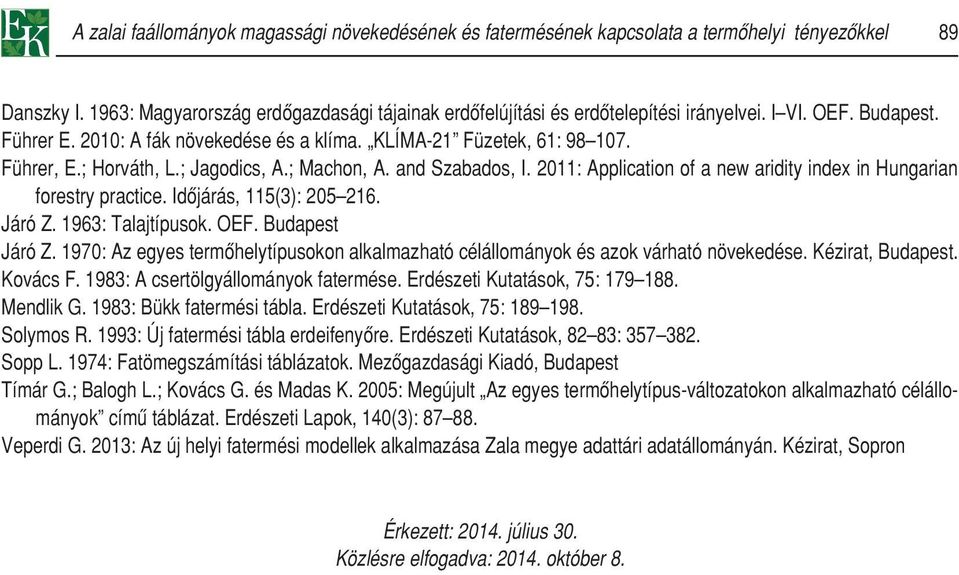 EK A zalai faállományok magassági növekedésének és fatermésének kapcsolata a termőhelyi tényezőkkel 89

Danszky I. 1963: Magyarország erdőgazdasági tájainak erdőfelújítási és erdőtelepítési irányelvei. I–VI. OEF. Budapest.

Führer E. 2010: A fák növekedése és a klíma. „KLÍMA-21” Füzetek, 61: 98–107.

Führer, E.; Horváth, L.; Jagodics, A.; Machon, A. and Szabados, I. 2011: Application of a new aridity index in Hungarian forestry practice. Időjárás, 115(3): 205–216.

Járó Z. 1963: Talajtípusok. OEF. Budapest

Járó Z. 1970: Az egyes termőhelytípusokon alkalmazható célállományok és azok várható növekedése. Kézirat, Budapest.

Kovács F. 1983: A csertölgyállományok fatermése. Erdészeti Kutatások, 75: 179–188.

Mendlik G. 1983: Bükk fatermési tábla. Erdészeti Kutatások, 75: 189–198.

Solymos R. 1993: Új fatermési tábla erdeifenyőre. Erdészeti Kutatások, 82–83: 357–382.

Sopp L. 1974: Fatömegszámítási táblázatok. Mezőgazdasági Kiadó, Budapest

Tímár G.; Balogh L.; Kovács G. és Madas K. 2005: Megújult „Az egyes termőhelytípus-változatokon alkalmazható célállományok” című táblázat. Erdészeti Lapok, 140(3): 87–88.

Veperdi G. 2013: Az új helyi fatermési modellek alkalmazása Zala megye adattári adatállományán. Kézirat, Sopron

Érkezett: 2014. július 30.
Közlésre elfogadva: 2014. október 8.